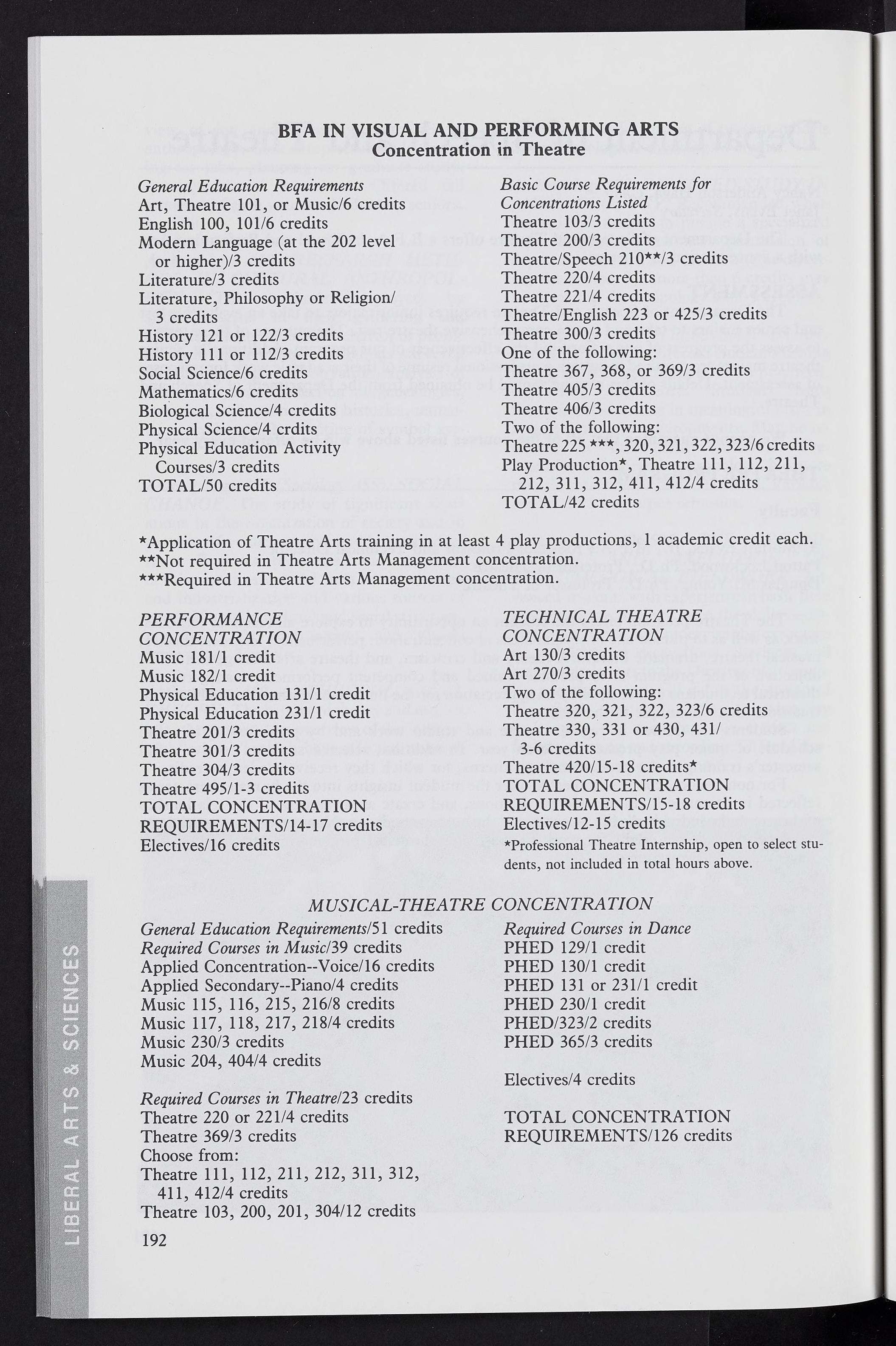 BFA IN VISUAL AND PERFORMING ARTS
Concentration in Theatre

General Education Requirements
Art, Theatre 101, or Music/6 credits
English 100, 101/6 credits
Modern Language (at the 202 level or higher)/3 credits
Literature/3 credits
Literature, Philosophy or Religion/ 3 credits
History 121 or 122/3 credits
History 111 or 112/3 credits
Social Science/6 credits
Mathematics/6 credits
Biological Science/4 credits
Physical Science/4 crdits
Physical Education Activity Courses/3 credits
TOTAL/50 credits

Basic Course Requirements for Concentrations Listed
Theatre 103/3 credits
Theatre 200/3 credits
Theatre/Speech 210**/3 credits
Theatre 220/4 credits
Theatre 221/4 credits
Theatre/English 223 or 425/3 credits
Theatre 300/3 credits
One of the following:
Theatre 367, 368, or 369/3 credits
Theatre 405/3 credits
Theatre 406/3 credits
Two of the following:
Theatre 225 ***, 320, 321, 322, 323/6 credits
Play Production*, Theatre 111, 112, 211, 212, 311, 312, 411, 412/4 credits
TOTAL/42 credits

*Application of Theatre Arts training in at least 4 play productions, 1 academic credit each.
**Not required in Theatre Arts Management concentration.
***Required in Theatre Arts Management concentration.

PERFORMANCE CONCENTRATION
Music 181/1 credit
Music 182/1 credit
Physical Education 131/1 credit
Physical Education 231/1 credit
Theatre 201/3 credits
Theatre 301/3 credits
Theatre 304/3 credits
Theatre 495/1-3 credits
TOTAL CONCENTRATION REQUIREMENTS/14-17 credits
Electives/16 credits

TECHNICAL THEATRE CONCENTRATION
Art 130/3 credits
Art 270/3 credits
Two of the following:
Theatre 320, 321, 322, 323/6 credits
Theatre 330, 331 or 430, 431/ 3-6 credits
Theatre 420/15-18 credits*
TOTAL CONCENTRATION REQUIREMENTS/15-18 credits
Electives/12-15 credits
*Professional Theatre Internship, open to select students, not included in total hours above.

MUSICAL-THEATRE CONCENTRATION

General Education Requirements/51 credits
Required Courses in Music/39 credits
Applied Concentration--Voice/16 credits
Applied Secondary--Piano/4 credits
Music 115, 116, 215, 216/8 credits
Music 117, 118, 217, 218/4 credits
Music 230/3 credits
Music 204, 404/4 credits

Required Courses in Theatre/23 credits
Theatre 220 or 221/4 credits
Theatre 369/3 credits
Choose from:
Theatre 111, 112, 211, 212, 311, 312, 411, 412/4 credits
Theatre 103, 200, 201, 304/12 credits

Required Courses in Dance
PHED 129/1 credit
PHED 130/1 credit
PHED 131 or 231/1 credit
PHED 230/1 credit
PHED/323/2 credits
PHED 365/3 credits

Electives/4 credits

TOTAL CONCENTRATION REQUIREMENTS/126 credits

192

LIBERAL ARTS & SCIENCES